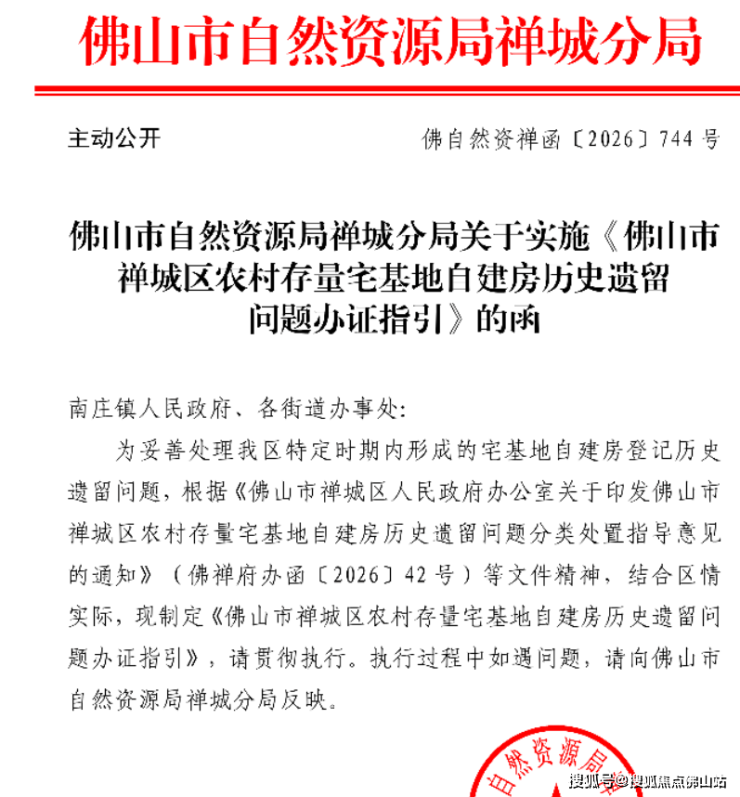 佛山市自然资源局禅城分局

主动公开

佛自然资禅函〔2026〕744号

佛山市自然资源局禅城分局关于实施《佛山市禅城区农村存量宅基地自建房历史遗留问题办证指引》的函

南庄镇人民政府、各街道办事处：

为妥善处理我区特定时期内形成的宅基地自建房登记历史遗留问题，根据《佛山市禅城区人民政府办公室关于印发佛山市禅城区农村存量宅基地自建房历史遗留问题分类处置指导意见的通知》（佛禅府办函〔2026〕42号）等文件精神，结合区情实际，现制定《佛山市禅城区农村存量宅基地自建房历史遗留问题办证指引》，请贯彻执行。执行过程中如遇问题，请向佛山市自然资源局禅城分局反映。

自然资源局

搜狐号@搜狐焦点佛山站